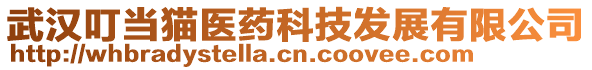 武汉叮当猫医药科技发展有限公司
http://whbradystella.cn.coovee.com